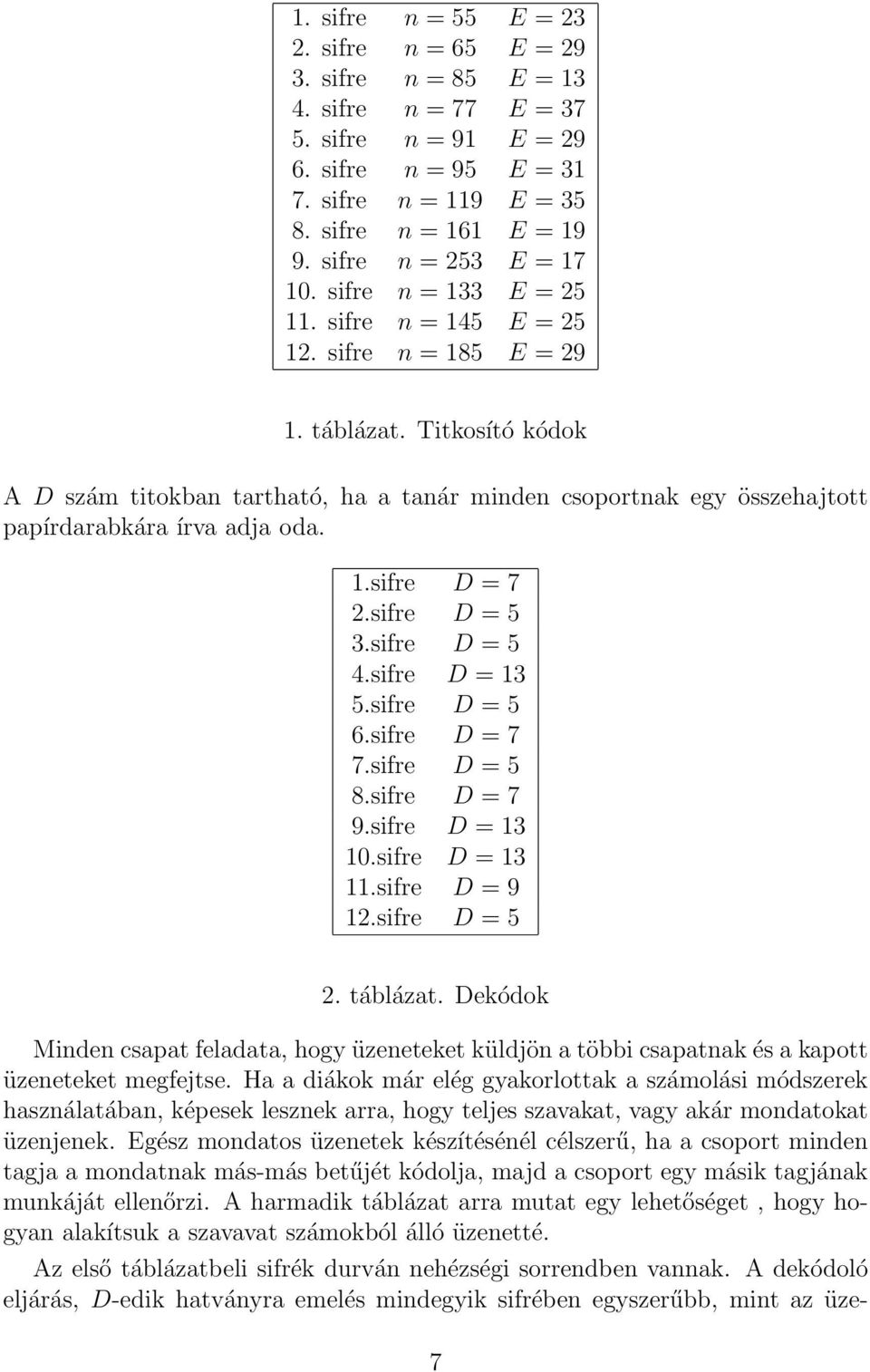 | | | |
|---|---|---|
| 1. sifre | $n = 55$ | $E = 23$ |
| 2. sifre | $n = 65$ | $E = 29$ |
| 3. sifre | $n = 85$ | $E = 13$ |
| 4. sifre | $n = 77$ | $E = 37$ |
| 5. sifre | $n = 91$ | $E = 29$ |
| 6. sifre | $n = 95$ | $E = 31$ |
| 7. sifre | $n = 119$ | $E = 35$ |
| 8. sifre | $n = 161$ | $E = 19$ |
| 9. sifre | $n = 253$ | $E = 17$ |
| 10. sifre | $n = 133$ | $E = 25$ |
| 11. sifre | $n = 145$ | $E = 25$ |
| 12. sifre | $n = 185$ | $E = 29$ |

1. táblázat. Titkosító kódok

A $D$ szám titokban tartható, ha a tanár minden csoportnak egy összehajtott papírdarabkára írva adja oda.

| | |
|---|---|
| 1.sifre | $D = 7$ |
| 2.sifre | $D = 5$ |
| 3.sifre | $D = 5$ |
| 4.sifre | $D = 13$ |
| 5.sifre | $D = 5$ |
| 6.sifre | $D = 7$ |
| 7.sifre | $D = 5$ |
| 8.sifre | $D = 7$ |
| 9.sifre | $D = 13$ |
| 10.sifre | $D = 13$ |
| 11.sifre | $D = 9$ |
| 12.sifre | $D = 5$ |

2. táblázat. Dekódok

Minden csapat feladata, hogy üzeneteket küldjön a többi csapatnak és a kapott üzeneteket megfejtse. Ha a diákok már elég gyakorlottak a számolási módszerek használatában, képesek lesznek arra, hogy teljes szavakat, vagy akár mondatokat üzenjenek. Egész mondatos üzenetek készítésénél célszerű, ha a csoport minden tagja a mondatnak más-más betűjét kódolja, majd a csoport egy másik tagjának munkáját ellenőrzi. A harmadik táblázat arra mutat egy lehetőséget , hogy hogyan alakítsuk a szavavat számokból álló üzenetté.

Az első táblázatbeli sifrék durván nehézségi sorrendben vannak. A dekódoló eljárás, $D$-edik hatványra emelés mindegyik sifrében egyszerűbb, mint az üze-

7